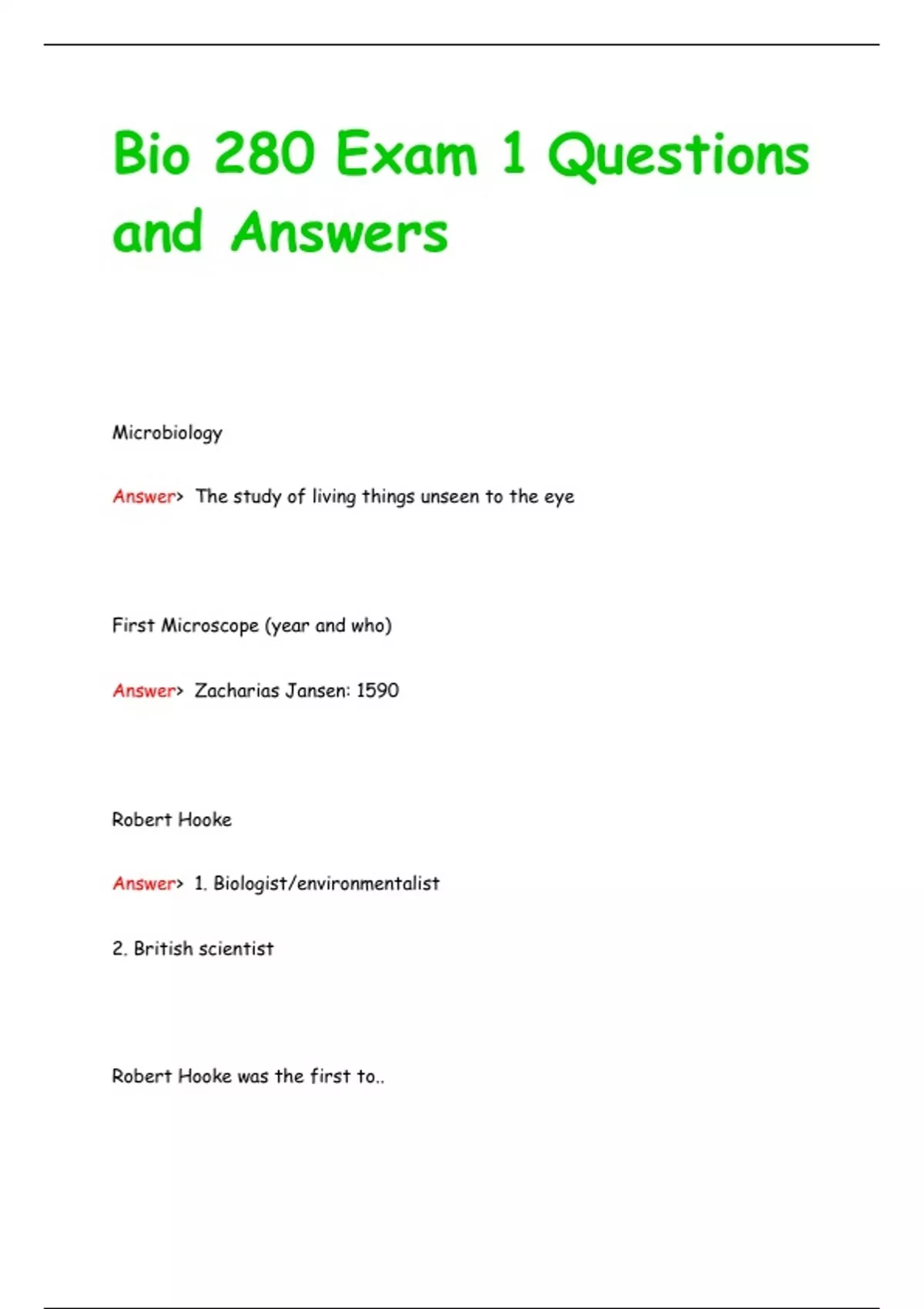 Bio 280 Exam 1 Questions and Answers

Microbiology

Answer> The study of living things unseen to the eye

First Microscope (year and who)

Answer> Zacharias Jansen: 1590

Robert Hooke

Answer> 1. Biologist/environmentalist

2. British scientist

Robert Hooke was the first to..